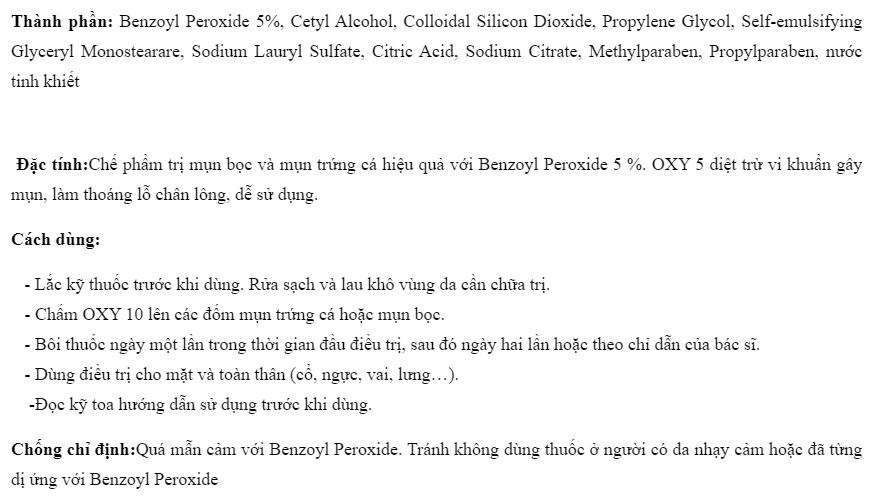 **Thành phần:** Benzoyl Peroxide 5%, Cetyl Alcohol, Colloidal Silicon Dioxide, Propylene Glycol, Self-emulsifying Glyceryl Monostearare, Sodium Lauryl Sulfate, Citric Acid, Sodium Citrate, Methylparaben, Propylparaben, nước tinh khiết

**Đặc tính:**Chế phẩm trị mụn bọc và mụn trứng cá hiệu quả với Benzoyl Peroxide 5 %. OXY 5 diệt trừ vi khuẩn gây mụn, làm thoáng lỗ chân lông, dễ sử dụng.

**Cách dùng:**

- Lắc kỹ thuốc trước khi dùng. Rửa sạch và lau khô vùng da cần chữa trị.
- Chấm OXY 10 lên các đốm mụn trứng cá hoặc mụn bọc.
- Bôi thuốc ngày một lần trong thời gian đầu điều trị, sau đó ngày hai lần hoặc theo chỉ dẫn của bác sĩ.
- Dùng điều trị cho mặt và toàn thân (cổ, ngực, vai, lưng…).
-Đọc kỹ toa hướng dẫn sử dụng trước khi dùng.

**Chống chỉ định:**Quá mẫn cảm với Benzoyl Peroxide. Tránh không dùng thuốc ở người có da nhạy cảm hoặc đã từng dị ứng với Benzoyl Peroxide